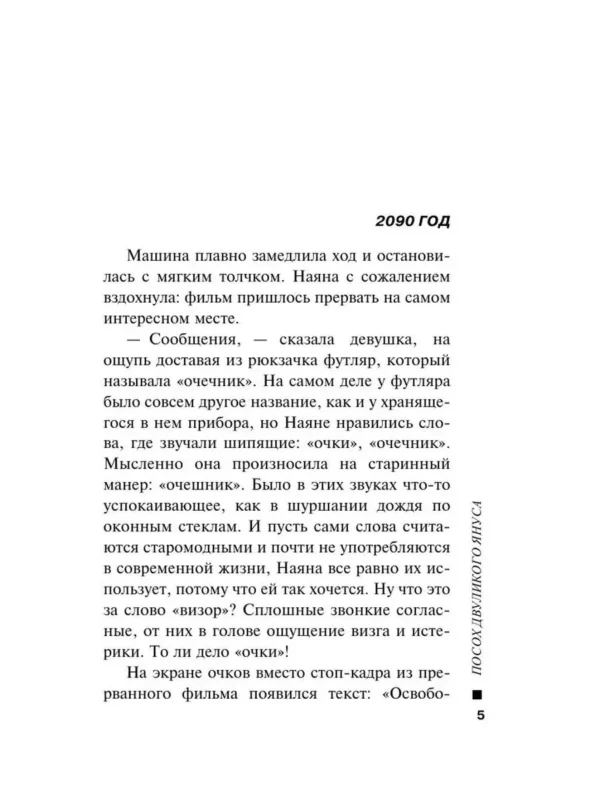 2090 ГОД

Машина плавно замедлила ход и остановилась с мягким толчком. Наяна с сожалением вздохнула: фильм пришлось прервать на самом интересном месте.

— Сообщения, — сказала девушка, на ощупь доставая из рюкзачка футляр, который называла «очечник». На самом деле у футляра было совсем другое название, как и у хранящегося в нем прибора, но Наяне нравились слова, где звучали шипящие: «очки», «очечник». Мысленно она произносила на старинный манер: «очешник». Было в этих звуках что-то успокаивающее, как в шуршании дождя по оконным стеклам. И пусть сами слова считаются старомодными и почти не употребляются в современной жизни, Наяна все равно их использует, потому что ей так хочется. Ну что это за слово «визор»? Сплошные звонкие согласные, от них в голове ощущение визга и истерики. То ли дело «очки»!

На экране очков вместо стоп-кадра из прерванного фильма появился текст: «Освобо-

ПОСОХ ДВУЛИКОГО ЯНУСА

5